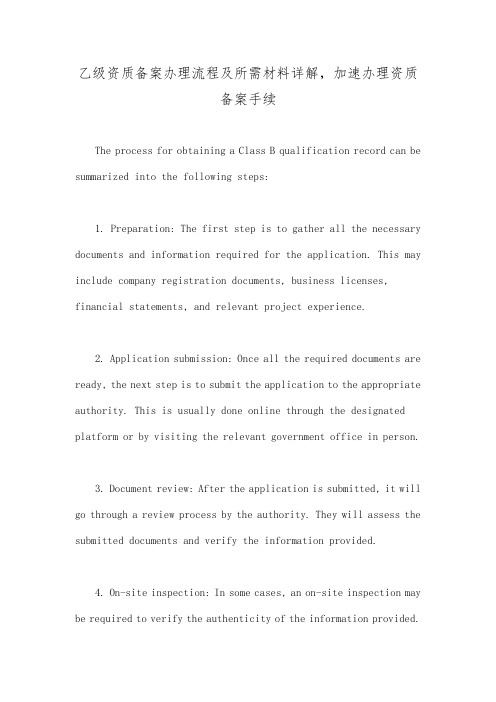 乙级资质备案办理流程及所需材料详解，加速办理资质备案手续

The process for obtaining a Class B qualification record can be summarized into the following steps:

1. Preparation: The first step is to gather all the necessary documents and information required for the application. This may include company registration documents, business licenses, financial statements, and relevant project experience.

2. Application submission: Once all the required documents are ready, the next step is to submit the application to the appropriate authority. This is usually done online through the designated platform or by visiting the relevant government office in person.

3. Document review: After the application is submitted, it will go through a review process by the authority. They will assess the submitted documents and verify the information provided.

4. On-site inspection: In some cases, an on-site inspection may be required to verify the authenticity of the information provided.